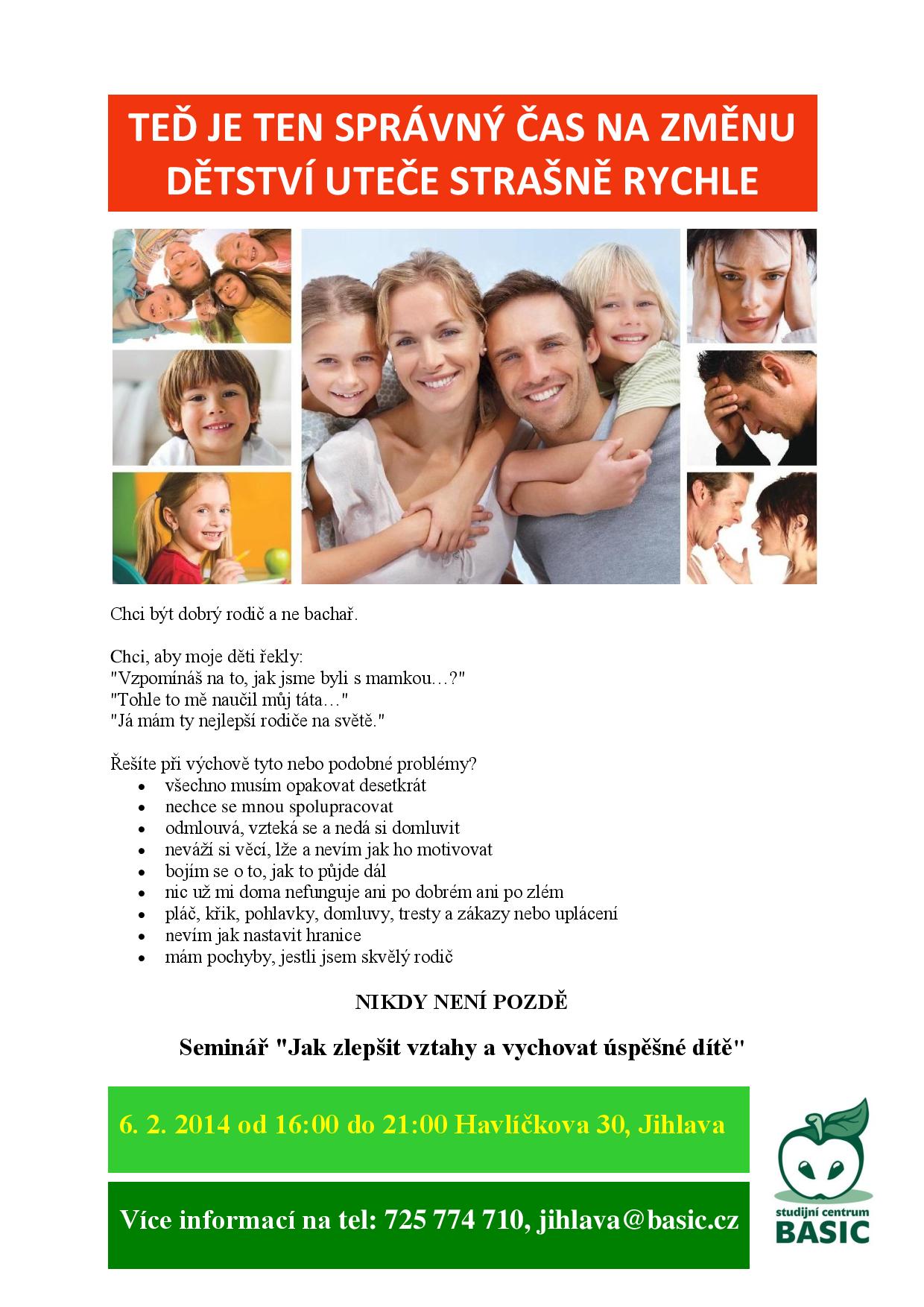 TEĎ JE TEN SPRÁVNÝ ČAS NA ZMĚNU
DĚTSTVÍ UTEČE STRAŠNĚ RYCHLE

Chci být dobrý rodič a ne bachař.

Chci, aby moje děti řekly:
"Vzpomínáš na to, jak jsme byli s mamkou…?"
"Tohle to mě naučil můj táta…"
"Já mám ty nejlepší rodiče na světě."

Řešíte při výchově tyto nebo podobné problémy?
• všechno musím opakovat desetkrát
• nechce se mnou spolupracovat
• odmlouvá, vzteká se a nedá si domluvit
• neváží si věcí, lže a nevím jak ho motivovat
• bojím se o to, jak to půjde dál
• nic už mi doma nefunguje ani po dobrém ani po zlém
• pláč, křik, pohlavky, domluvy, tresty a zákazy nebo uplácení
• nevím jak nastavit hranice
• mám pochyby, jestli jsem skvělý rodič

NIKDY NENÍ POZDĚ

Seminář "Jak zlepšit vztahy a vychovat úspěšné dítě"

6. 2. 2014 od 16:00 do 21:00 Havlíčkova 30, Jihlava

Více informací na tel: 725 774 710, jihlava@basic.cz

studijní centrum
BASIC